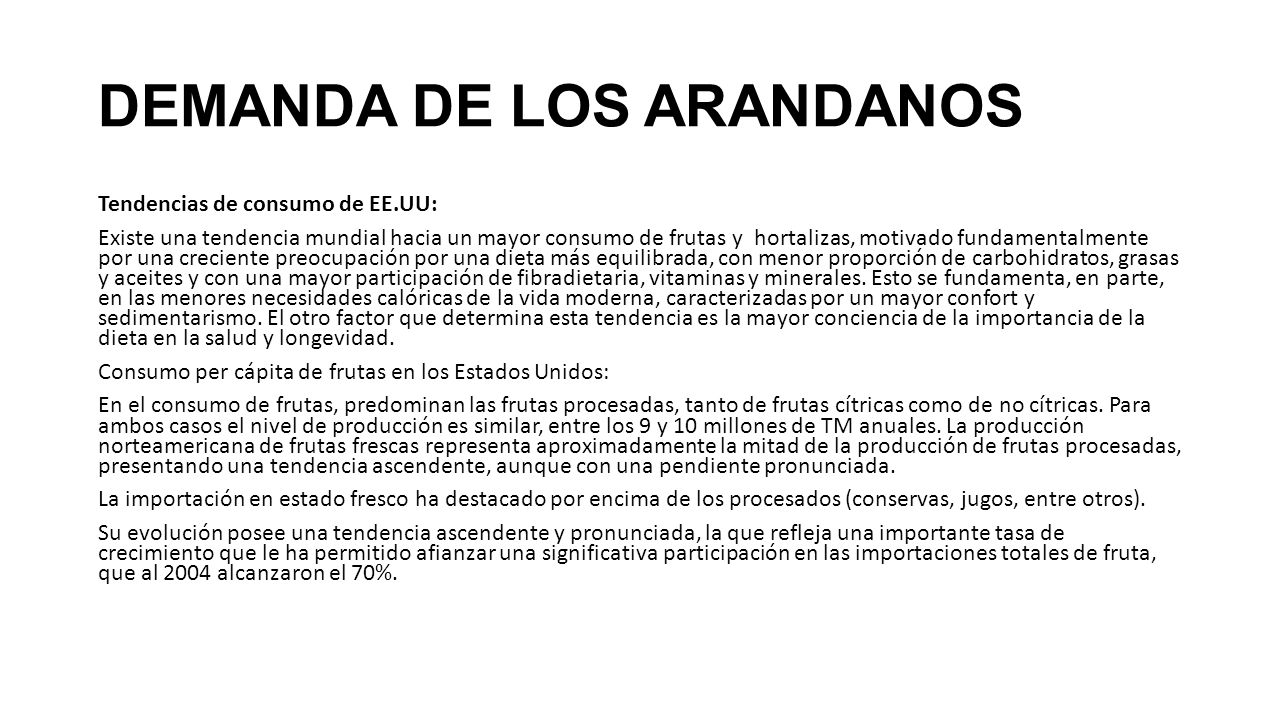 DEMANDA DE LOS ARANDANOS

Tendencias de consumo de EE.UU:

Existe una tendencia mundial hacia un mayor consumo de frutas y hortalizas, motivado fundamentalmente por una creciente preocupación por una dieta más equilibrada, con menor proporción de carbohidratos, grasas y aceites y con una mayor participación de fibradietaria, vitaminas y minerales. Esto se fundamenta, en parte, en las menores necesidades calóricas de la vida moderna, caracterizadas por un mayor confort y sedimentarismo. El otro factor que determina esta tendencia es la mayor conciencia de la importancia de la dieta en la salud y longevidad.

Consumo per cápita de frutas en los Estados Unidos:

En el consumo de frutas, predominan las frutas procesadas, tanto de frutas cítricas como de no cítricas. Para ambos casos el nivel de producción es similar, entre los 9 y 10 millones de TM anuales. La producción norteamericana de frutas frescas representa aproximadamente la mitad de la producción de frutas procesadas, presentando una tendencia ascendente, aunque con una pendiente pronunciada.

La importación en estado fresco ha destacado por encima de los procesados (conservas, jugos, entre otros).

Su evolución posee una tendencia ascendente y pronunciada, la que refleja una importante tasa de crecimiento que le ha permitido afianzar una significativa participación en las importaciones totales de fruta, que al 2004 alcanzaron el 70%.